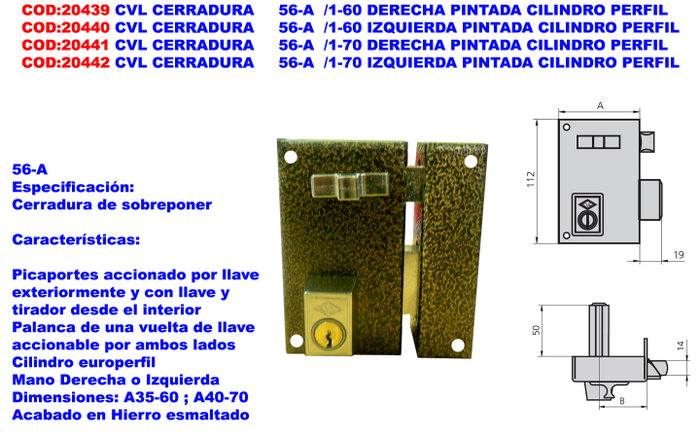 COD:20439 CVL CERRADURA 56-A /1-60 DERECHA PINTADA CILINDRO PERFIL
COD:20440 CVL CERRADURA 56-A /1-60 IZQUIERDA PINTADA CILINDRO PERFIL
COD:20441 CVL CERRADURA 56-A /1-70 DERECHA PINTADA CILINDRO PERFIL
COD:20442 CVL CERRADURA 56-A /1-70 IZQUIERDA PINTADA CILINDRO PERFIL

56-A
Especificación:
Cerradura de sobreponer

Características:

Picaportes accionado por llave exteriormente y con llave y tirador desde el interior
Palanca de una vuelta de llave accionable por ambos lados
Cilindro europerfil
Mano Derecha o Izquierda
Dimensiones: A35-60 ; A40-70
Acabado en Hierro esmaltado

A
112
19
50
14
B